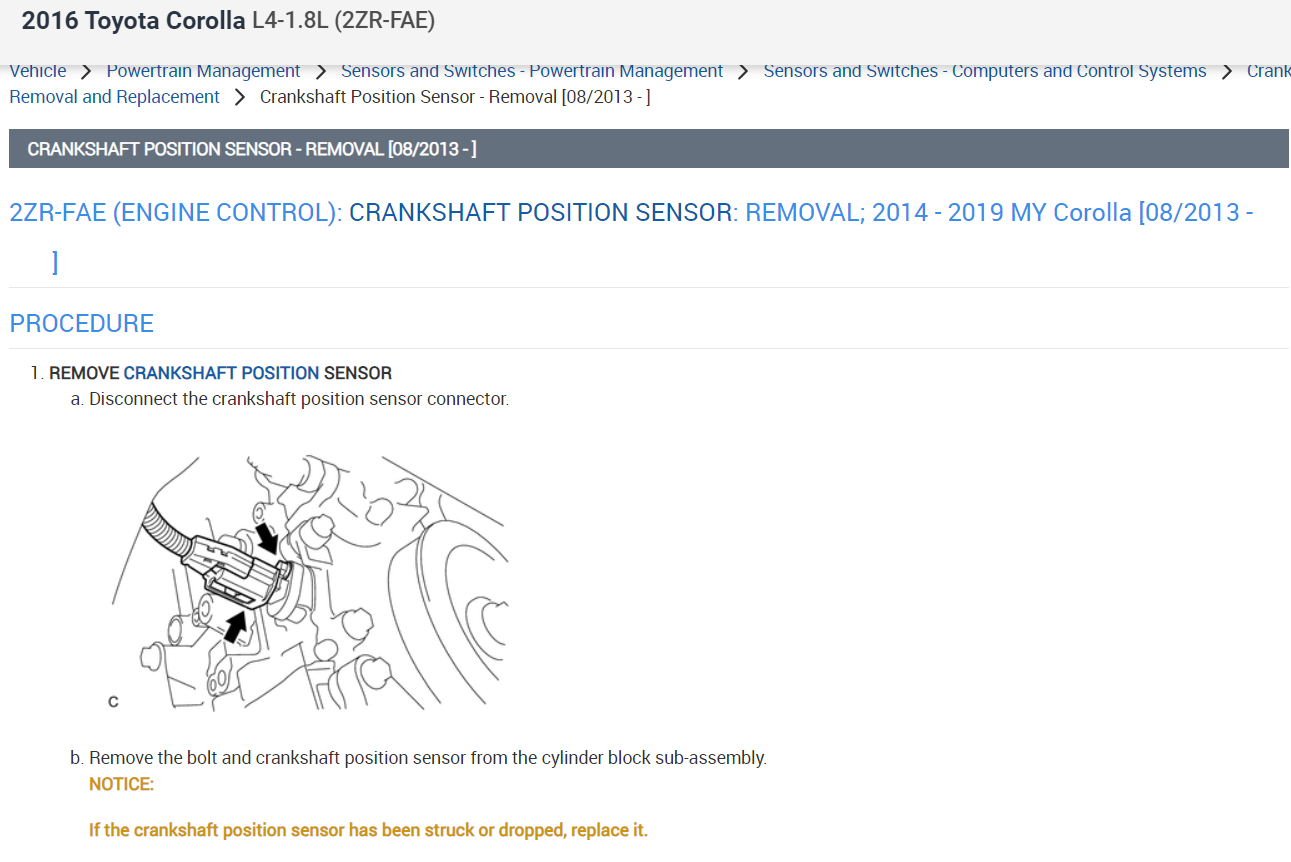 2016 Toyota Corolla L4-1.8L (2ZR-FAE)

Vehicle > Powertrain Management > Sensors and Switches - Powertrain Management > Sensors and Switches - Computers and Control Systems > Crank
Removal and Replacement > Crankshaft Position Sensor - Removal [08/2013 - ]

CRANKSHAFT POSITION SENSOR - REMOVAL [08/2013 - ]

2ZR-FAE (ENGINE CONTROL): CRANKSHAFT POSITION SENSOR: REMOVAL; 2014 - 2019 MY Corolla [08/2013 - ]

PROCEDURE

1. REMOVE CRANKSHAFT POSITION SENSOR
a. Disconnect the crankshaft position sensor connector.

C

b. Remove the bolt and crankshaft position sensor from the cylinder block sub-assembly.
NOTICE:

If the crankshaft position sensor has been struck or dropped, replace it.